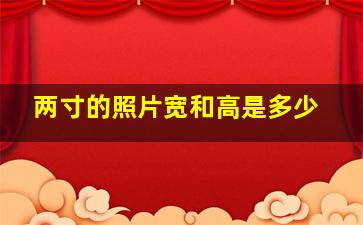 两寸的照片宽和高是多少